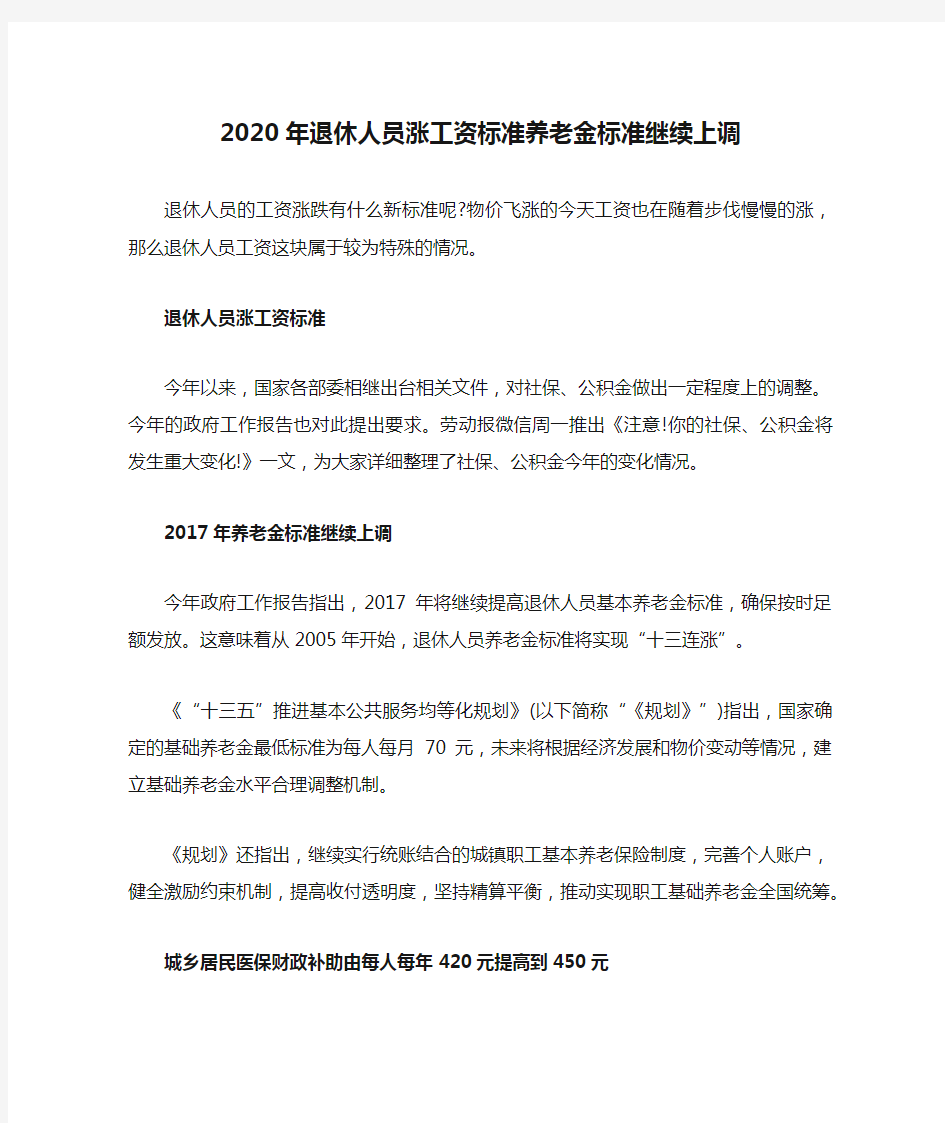 2020年退休人员涨工资标准养老金标准继续上调

退休人员的工资涨跌有什么新标准呢?物价飞涨的今天工资也在随着步伐慢慢的涨，那么退休人员工资这块属于较为特殊的情况。

退休人员涨工资标准

今年以来，国家各部委相继出台相关文件，对社保、公积金做出一定程度上的调整。今年的政府工作报告也对此提出要求。劳动报微信周一推出《注意!你的社保、公积金将发生重大变化!》一文，为大家详细整理了社保、公积金今年的变化情况。

2017年养老金标准继续上调

今年政府工作报告指出，2017 年将继续提高退休人员基本养老金标准，确保按时足额发放。这意味着从2005年开始，退休人员养老金标准将实现“十三连涨”。

《“十三五”推进基本公共服务均等化规划》(以下简称“《规划》”)指出，国家确定的基础养老金最低标准为每人每月 70 元，未来将根据经济发展和物价变动等情况，建立基础养老金水平合理调整机制。

《规划》还指出，继续实行统账结合的城镇职工基本养老保险制度，完善个人账户，健全激励约束机制，提高收付透明度，坚持精算平衡，推动实现职工基础养老金全国统筹。

城乡居民医保财政补助由每人每年420元提高到450元